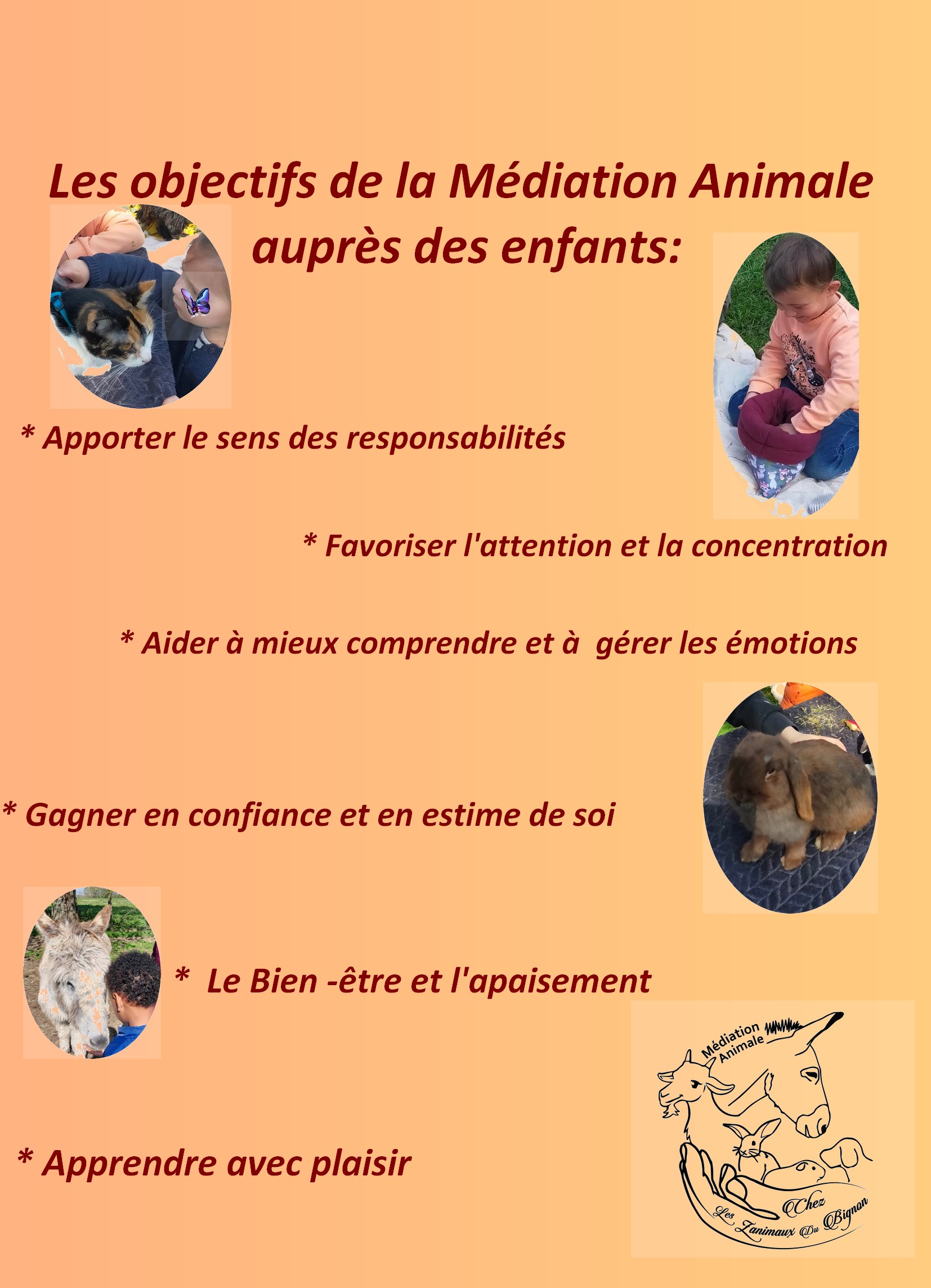 Les objectifs de la Médiation Animale auprès des enfants:

* Apporter le sens des responsabilités

* Favoriser l'attention et la concentration

* Aider à mieux comprendre et à  gérer les émotions

* Gagner en confiance et en estime de soi

*  Le Bien -être et l'apaisement

* Apprendre avec plaisir

Médiation Animale
Chez
Les Zanimaux Du Bignon